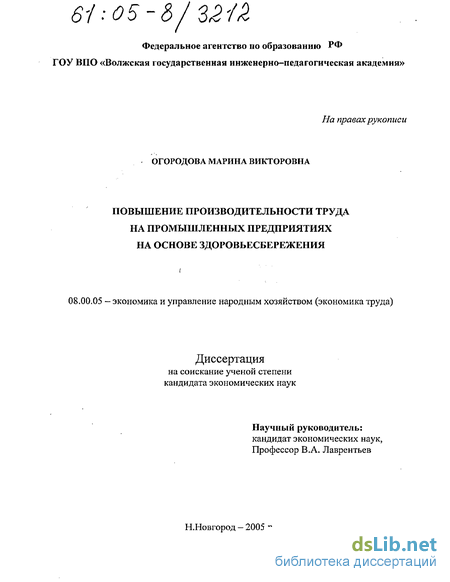 61:05-8/3212

Федеральное агентство по образованию РФ
ГОУ ВПО «Волжская государственная инженерно–педагогическая академия»

На правах рукописи

ОГОРОДОВА МАРИНА ВИКТОРОВНА

ПОВЫШЕНИЕ ПРОИЗВОДИТЕЛЬНОСТИ ТРУДА
НА ПРОМЫШЛЕННЫХ ПРЕДПРИЯТИЯХ
НА ОСНОВЕ ЗДОРОВЬЕСБЕРЕЖЕНИЯ

08.00.05 – экономика и управление народным хозяйством (экономика труда)

Диссертация
на соискание ученой степени
кандидата экономических наук

Научный руководитель:
кандидат экономических наук,
Профессор В.А. Лаврентьев

Н.Новгород – 2005

dsLib.net
библиотека диссертаций